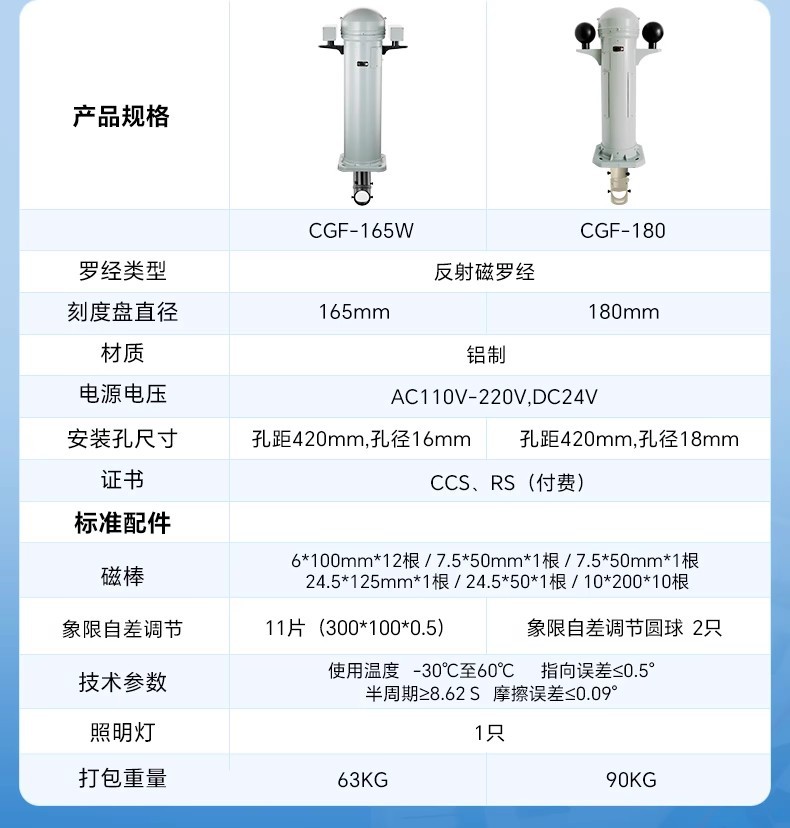 | 产品规格 |  |  |
|---|---|---|
|  | CGF-165W | CGF-180 |
| 罗经类型 | 反射磁罗经 |  |
| 刻度盘直径 | 165mm | 180mm |
| 材质 | 铝制 |  |
| 电源电压 | AC110V-220V,DC24V |  |
| 安装孔尺寸 | 孔距420mm,孔径16mm | 孔距420mm,孔径18mm |
| 证书 | CCS、RS（付费） |  |
| 标准配件 |  |  |
| 磁棒 | 6*100mm*12根 / 7.5*50mm*1根 / 7.5*50mm*1根 24.5*125mm*1根 / 24.5*50*1根 / 10*200*10根 |  |
| 象限自差调节 | 11片（300*100*0.5） | 象限自差调节圆球 2只 |
| 技术参数 | 使用温度 -30℃至60℃ 指向误差≤0.5° 半周期≥8.62 S 摩擦误差≤0.09° |  |
| 照明灯 | 1只 |  |
| 打包重量 | 63KG | 90KG |